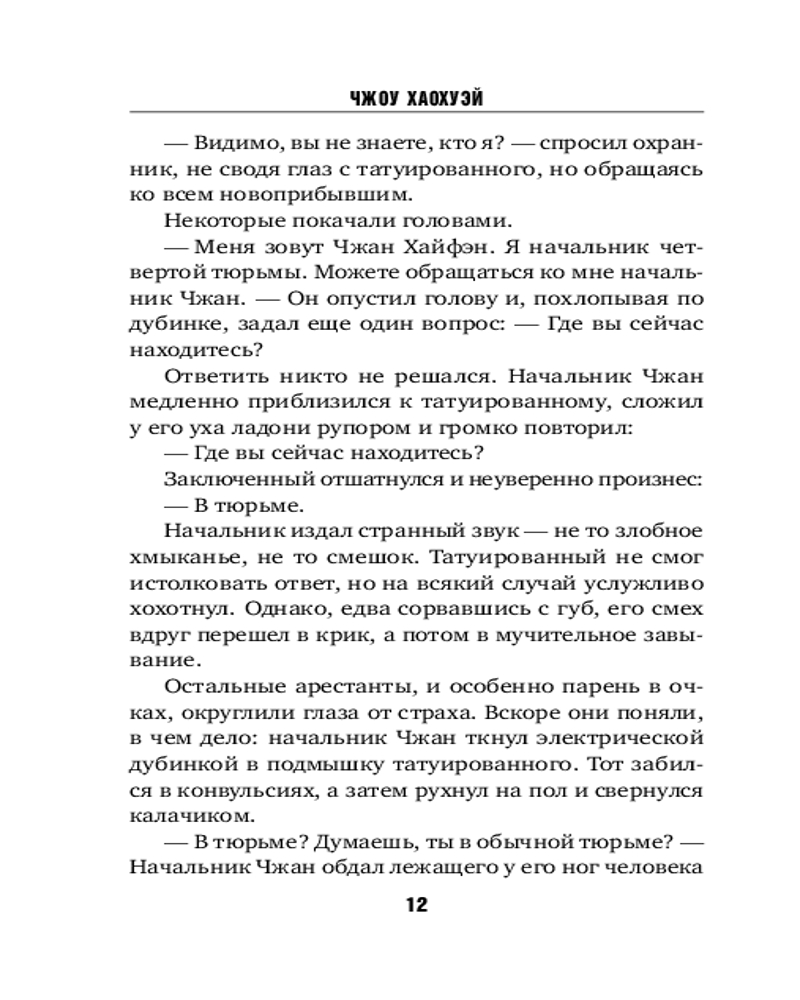 ЧЖОУ ХАОХУЭЙ

— Видимо, вы не знаете, кто я? — спросил охранник, не сводя глаз с татуированного, но обращаясь ко всем новоприбывшим.

Некоторые покачали головами.

— Меня зовут Чжан Хайфэн. Я начальник четвертой тюрьмы. Можете обращаться ко мне начальник Чжан. — Он опустил голову и, похлопывая по дубинке, задал еще один вопрос: — Где вы сейчас находитесь?

Ответить никто не решался. Начальник Чжан медленно приблизился к татуированному, сложил у его уха ладони рупором и громко повторил:

— Где вы сейчас находитесь?

Заключенный отшатнулся и неуверенно произнес:

— В тюрьме.

Начальник издал странный звук — не то злобное хмыканье, не то смешок. Татуированный не смог истолковать ответ, но на всякий случай услужливо хохотнул. Однако, едва сорвавшись с губ, его смех вдруг перешел в крик, а потом в мучительное завывание.

Остальные арестанты, и особенно парень в очках, округлили глаза от страха. Вскоре они поняли, в чем дело: начальник Чжан ткнул электрической дубинкой в подмышку татуированного. Тот забился в конвульсиях, а затем рухнул на пол и свернулся калачиком.

— В тюрьме? Думаешь, ты в обычной тюрьме? — Начальник Чжан обдал лежащего у его ног человека

12